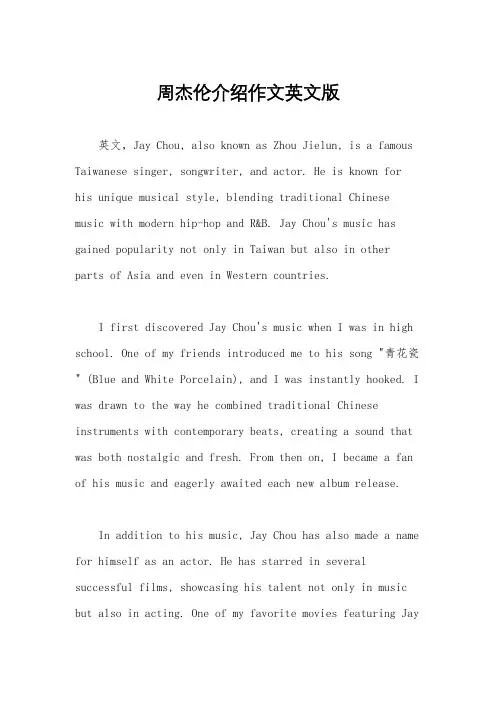 周杰伦介绍作文英文版

英文，Jay Chou, also known as Zhou Jielun, is a famous Taiwanese singer, songwriter, and actor. He is known for his unique musical style, blending traditional Chinese music with modern hip-hop and R&B. Jay Chou's music has gained popularity not only in Taiwan but also in other parts of Asia and even in Western countries.

I first discovered Jay Chou's music when I was in high school. One of my friends introduced me to his song "青花瓷" (Blue and White Porcelain), and I was instantly hooked. I was drawn to the way he combined traditional Chinese instruments with contemporary beats, creating a sound that was both nostalgic and fresh. From then on, I became a fan of his music and eagerly awaited each new album release.

In addition to his music, Jay Chou has also made a name for himself as an actor. He has starred in several successful films, showcasing his talent not only in music but also in acting. One of my favorite movies featuring Jay